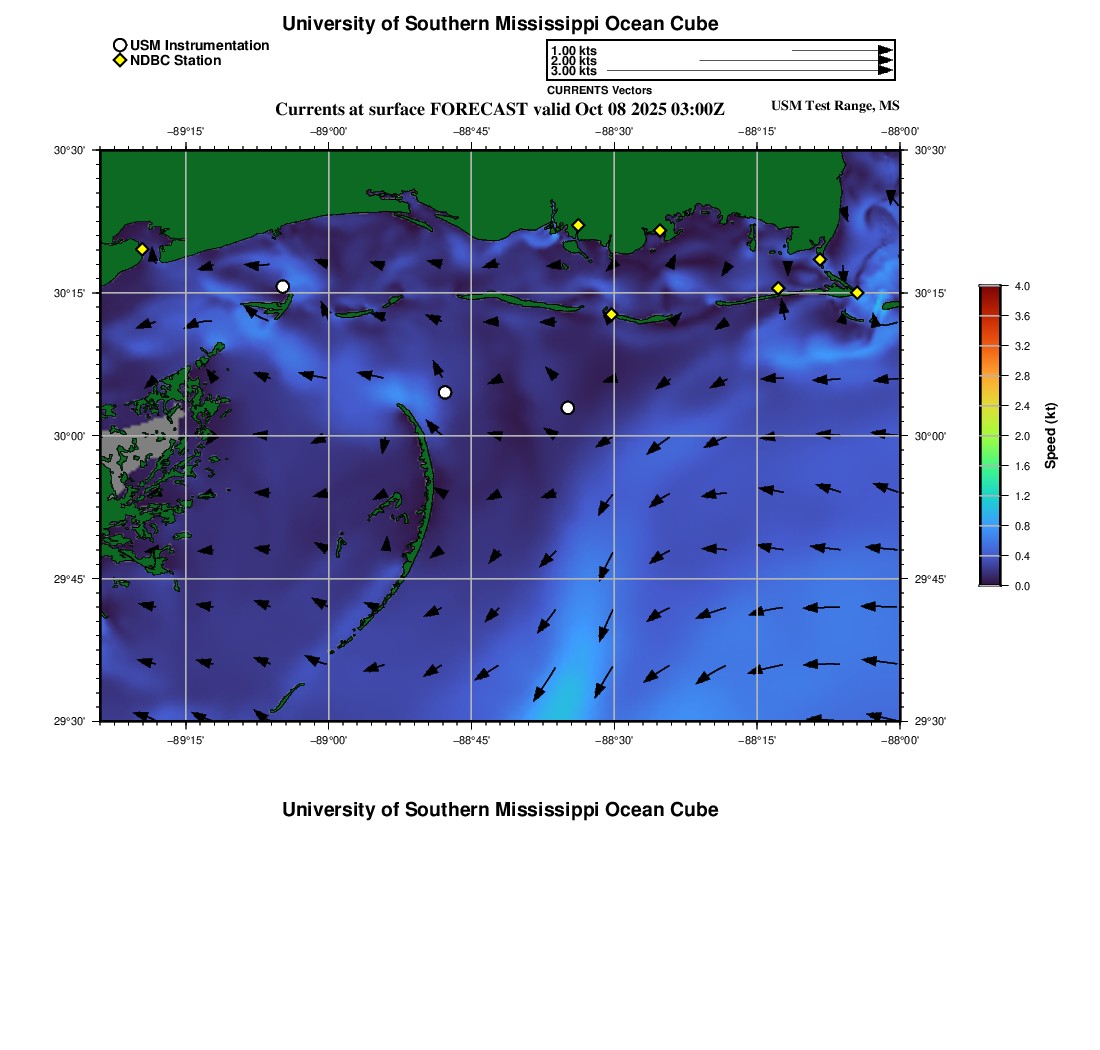 University of Southern Mississippi Ocean Cube

USM Instrumentation
NDBC Station

1.00 kts
2.00 kts
3.00 kts
CURRENTS Vectors

Currents at surface FORECAST valid Oct 08 2025 03:00Z
USM Test Range, MS

−89°15' −89°00' −88°45' −88°30' −88°15' −88°00'

30°30' 30°15' 30°00' 29°45' 29°30'

30°30' 30°15' 30°00' 29°45' 29°30'

−89°15' −89°00' −88°45' −88°30' −88°15' −88°00'

4.0
3.6
3.2
2.8
2.4
2.0
1.6
1.2
0.8
0.4
0.0
Speed (kt)

University of Southern Mississippi Ocean Cube